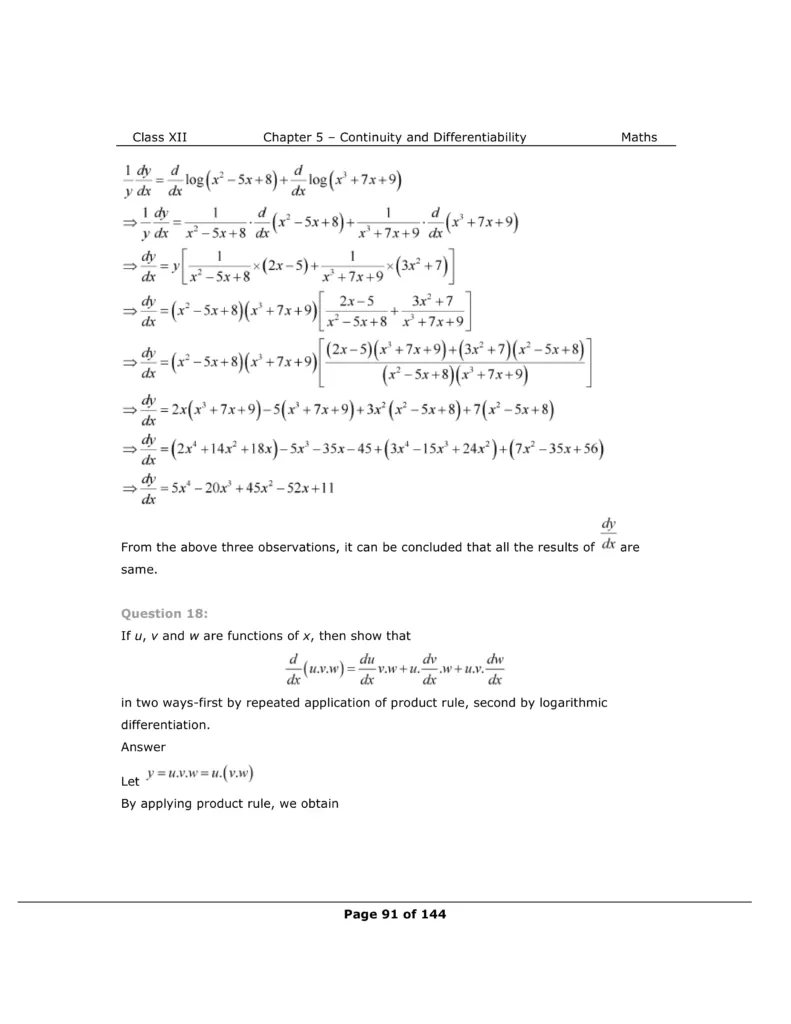 Class XII Chapter 5 – Continuity and Differentiability Maths

$\frac{1}{y}\frac{dy}{dx}=\frac{d}{dx}\log\left(x^2-5x+8\right)+\frac{d}{dx}\log\left(x^3+7x+9\right)$

$\Rightarrow\frac{1}{y}\frac{dy}{dx}=\frac{1}{x^2-5x+8}\cdot\frac{d}{dx}\left(x^2-5x+8\right)+\frac{1}{x^3+7x+9}\cdot\frac{d}{dx}\left(x^3+7x+9\right)$

$\Rightarrow\frac{dy}{dx}=y\left[\frac{1}{x^2-5x+8}\times(2x-5)+\frac{1}{x^3+7x+9}\times\left(3x^2+7\right)\right]$

$\Rightarrow\frac{dy}{dx}=\left(x^2-5x+8\right)\left(x^3+7x+9\right)\left[\frac{2x-5}{x^2-5x+8}+\frac{3x^2+7}{x^3+7x+9}\right]$

$\Rightarrow\frac{dy}{dx}=\left(x^2-5x+8\right)\left(x^3+7x+9\right)\left[\frac{(2x-5)\left(x^3+7x+9\right)+\left(3x^2+7\right)\left(x^2-5x+8\right)}{\left(x^2-5x+8\right)\left(x^3+7x+9\right)}\right]$

$\Rightarrow\frac{dy}{dx}=2x\left(x^3+7x+9\right)-5\left(x^3+7x+9\right)+3x^2\left(x^2-5x+8\right)+7\left(x^2-5x+8\right)$

$\Rightarrow\frac{dy}{dx}=\left(2x^4+14x^2+18x\right)-5x^3-35x-45+\left(3x^4-15x^3+24x^2\right)+\left(7x^2-35x+56\right)$

$\Rightarrow\frac{dy}{dx}=5x^4-20x^3+45x^2-52x+11$

From the above three observations, it can be concluded that all the results of $\frac{dy}{dx}$ are same.

Question 18:

If u, v and w are functions of x, then show that

$\frac{d}{dx}(u.v.w)=\frac{du}{dx}v.w+u.\frac{dv}{dx}.w+u.v.\frac{dw}{dx}$

in two ways-first by repeated application of product rule, second by logarithmic differentiation.

Answer

Let $y=u.v.w=u.(v.w)$

By applying product rule, we obtain

Page 91 of 144